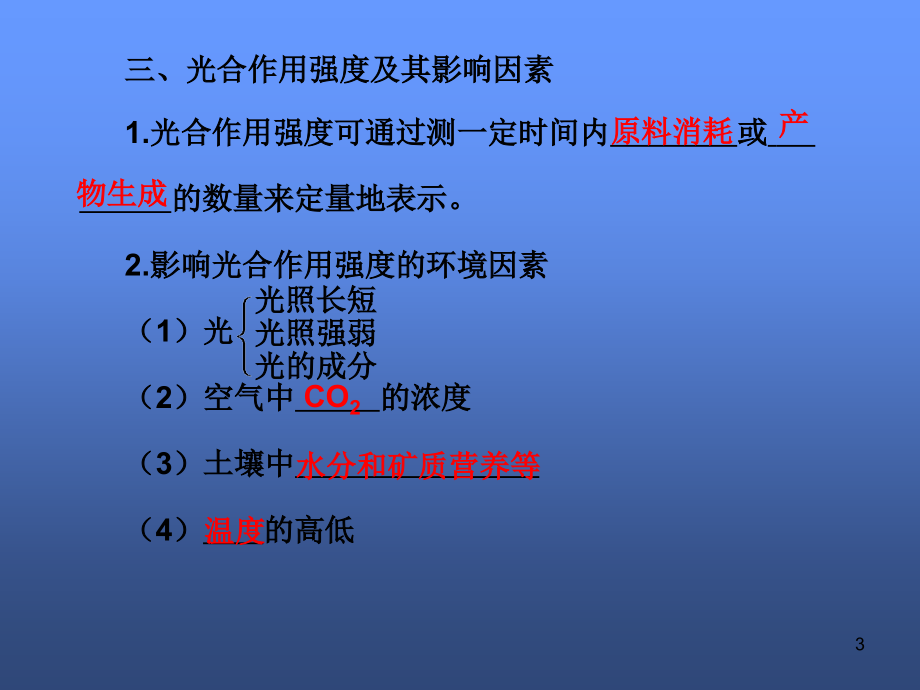 三、光合作用强度及其影响因素

1.光合作用强度可通过测一定时间内原料消耗或产物生成的数量来定量地表示。

2.影响光合作用强度的环境因素

（1）光 光照长短 光照强弱 光的成分

（2）空气中$CO_2$的浓度

（3）土壤中水分和矿质营养等

（4）温度的高低

3